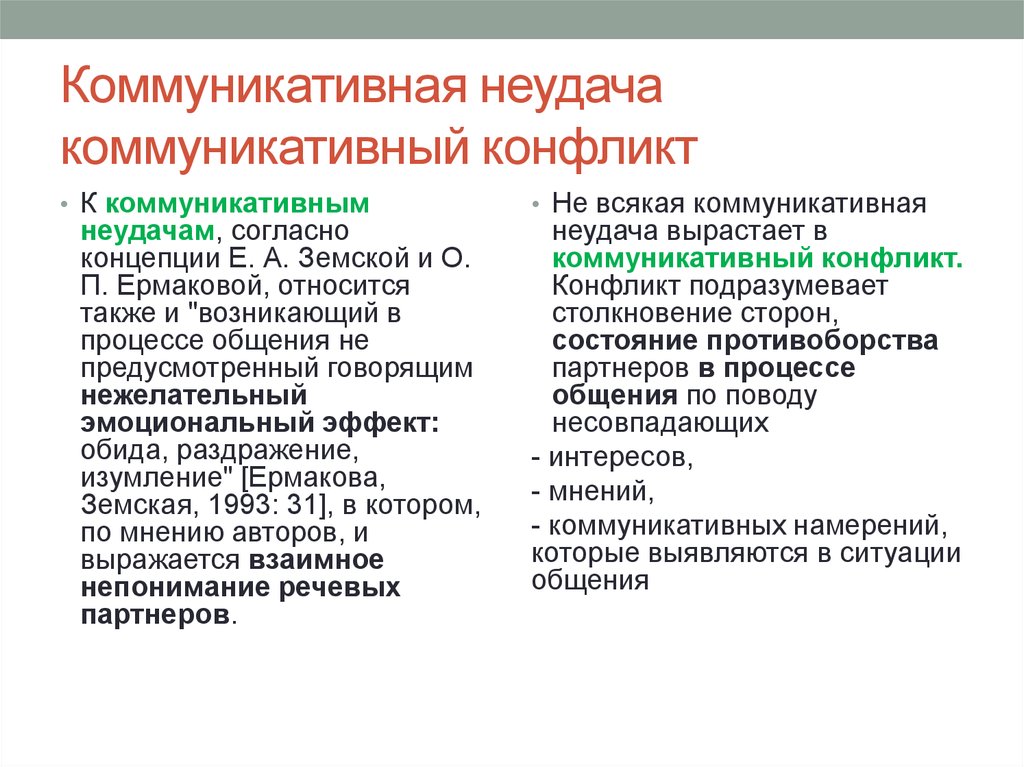 Коммуникативная неудача коммуникативный конфликт

• К коммуникативным неудачам, согласно концепции Е. А. Земской и О. П. Ермаковой, относится также и "возникающий в процессе общения не предусмотренный говорящим нежелательный эмоциональный эффект: обида, раздражение, изумление" [Ермакова, Земская, 1993: 31], в котором, по мнению авторов, и выражается взаимное непонимание речевых партнеров.

• Не всякая коммуникативная неудача вырастает в коммуникативный конфликт. Конфликт подразумевает столкновение сторон, состояние противоборства партнеров в процессе общения по поводу несовпадающих

- интересов,

- мнений,

- коммуникативных намерений, которые выявляются в ситуации общения